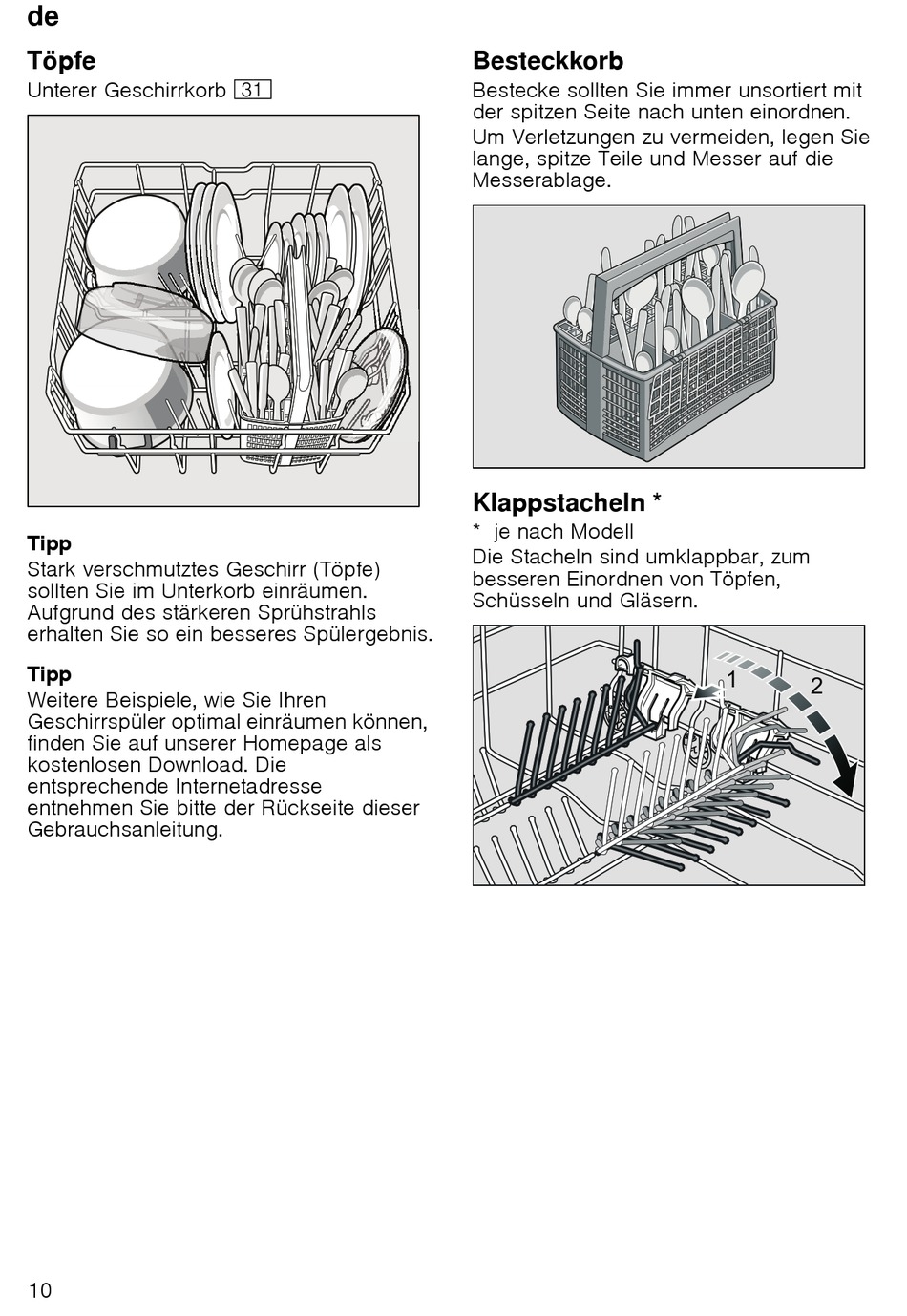 de

Töpfe

Unterer Geschirrkorb 31

Tipp

Stark verschmutztes Geschirr (Töpfe) sollten Sie im Unterkorb einräumen. Aufgrund des stärkeren Sprühstrahls erhalten Sie so ein besseres Spülergebnis.

Tipp

Weitere Beispiele, wie Sie Ihren Geschirrspüler optimal einräumen können, finden Sie auf unserer Homepage als kostenlosen Download. Die entsprechende Internetadresse entnehmen Sie bitte der Rückseite dieser Gebrauchsanleitung.

Besteckkorb

Bestecke sollten Sie immer unsortiert mit der spitzen Seite nach unten einordnen.

Um Verletzungen zu vermeiden, legen Sie lange, spitze Teile und Messer auf die Messerablage.

Klappstacheln *

* je nach Modell

Die Stacheln sind umklappbar, zum besseren Einordnen von Töpfen, Schüsseln und Gläsern.

1

2

10